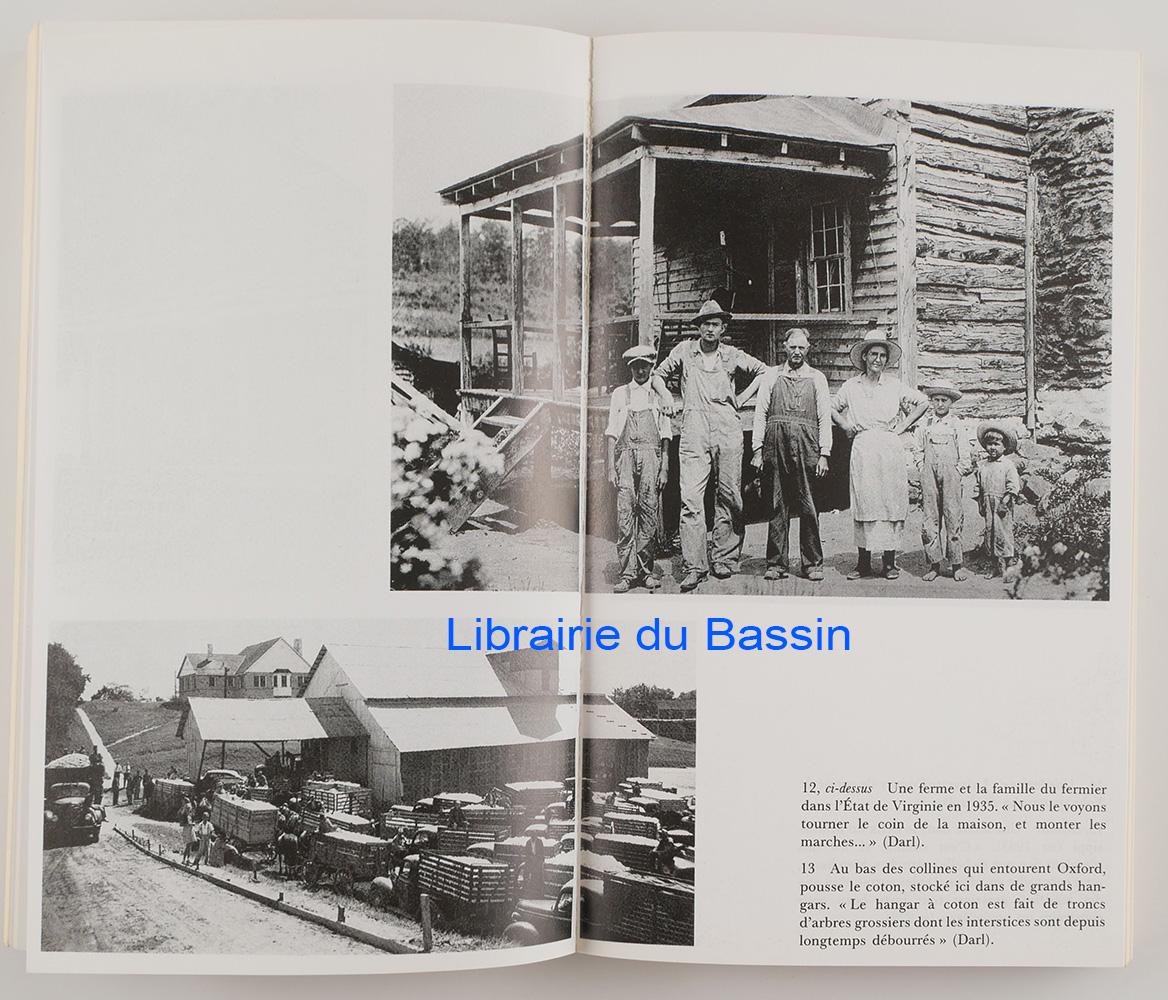 12, ci-dessus Une ferme et la famille du fermier dans l'État de Virginie en 1935. « Nous le voyons tourner le coin de la maison, et monter les marches... » (Darl).

13 Au bas des collines qui entourent Oxford, pousse le coton, stocké ici dans de grands hangars. « Le hangar à coton est fait de troncs d'arbres grossiers dont les interstices sont depuis longtemps débourrés » (Darl).

Librairie du Bassin